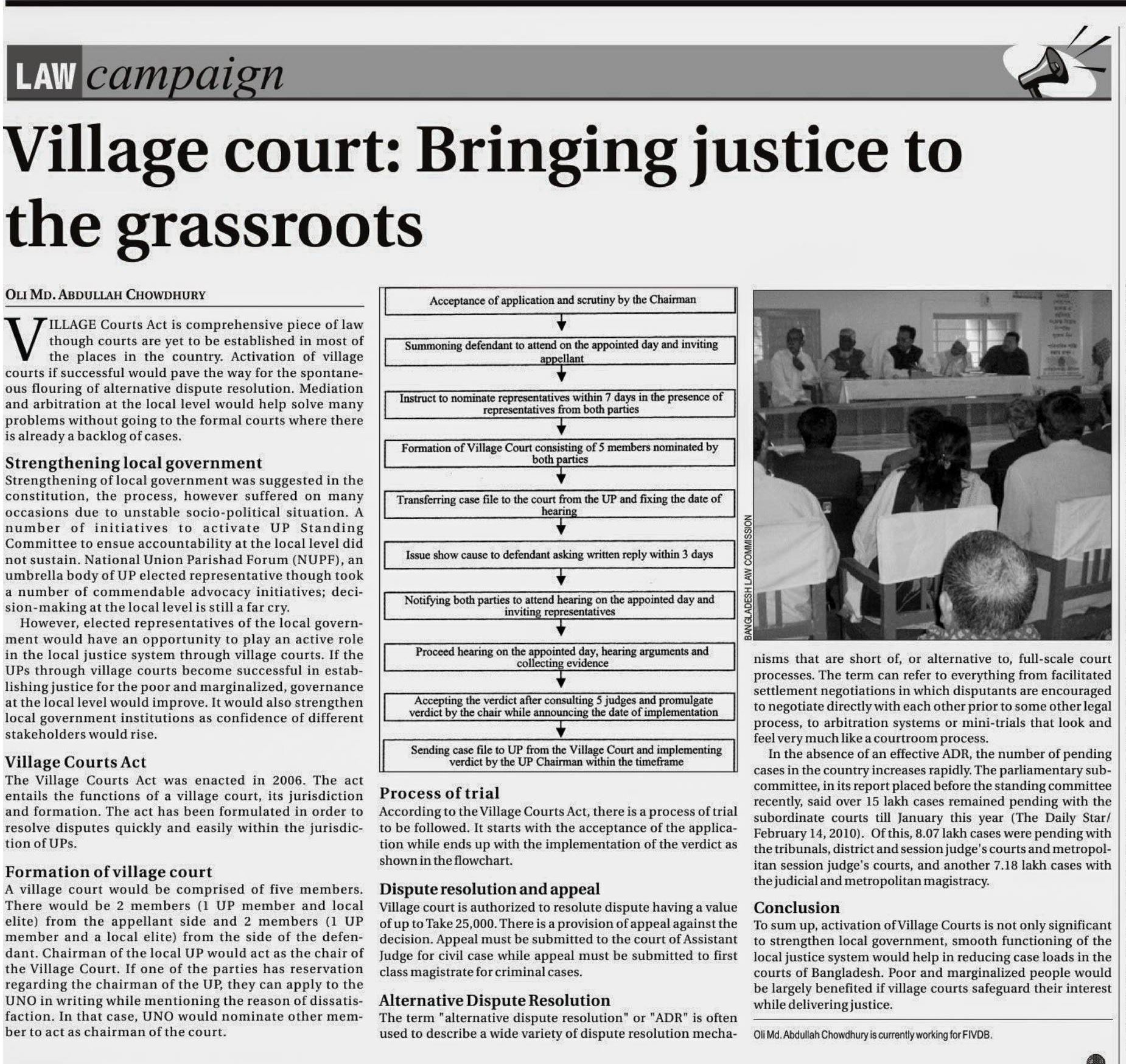 LAW campaign

Village court: Bringing justice to the grassroots

OLI MD. ABDULLAH CHOWDHURY

VILLAGE Courts Act is comprehensive piece of law though courts are yet to be established in most of the places in the country. Activation of village courts if successful would pave the way for the spontaneous flouring of alternative dispute resolution. Mediation and arbitration at the local level would help solve many problems without going to the formal courts where there is already a backlog of cases.

Strengthening local government

Strengthening of local government was suggested in the constitution, the process, however suffered on many occasions due to unstable socio-political situation. A number of initiatives to activate UP Standing Committee to ensue accountability at the local level did not sustain. National Union Parishad Forum (NUPF), an umbrella body of UP elected representative though took a number of commendable advocacy initiatives; decision-making at the local level is still a far cry.

However, elected representatives of the local government would have an opportunity to play an active role in the local justice system through village courts. If the UPs through village courts become successful in establishing justice for the poor and marginalized, governance at the local level would improve. It would also strengthen local government institutions as confidence of different stakeholders would rise.

Village Courts Act

The Village Courts Act was enacted in 2006. The act entails the functions of a village court, its jurisdiction and formation. The act has been formulated in order to resolve disputes quickly and easily within the jurisdiction of UPs.

Formation of village court

A village court would be comprised of five members. There would be 2 members (1 UP member and local elite) from the appellant side and 2 members (1 UP member and a local elite) from the side of the defendant. Chairman of the local UP would act as the chair of the Village Court. If one of the parties has reservation regarding the chairman of the UP, they can apply to the UNO in writing while mentioning the reason of dissatisfaction. In that case, UNO would nominate other member to act as chairman of the court.

Acceptance of application and scrutiny by the Chairman

Summoning defendant to attend on the appointed day and inviting appellant

Instruct to nominate representatives within 7 days in the presence of representatives from both parties

Formation of Village Court consisting of 5 members nominated by both parties

Transferring case file to the court from the UP and fixing the date of hearing

Issue show cause to defendant asking written reply within 3 days

Notifying both parties to attend hearing on the appointed day and inviting representatives

Proceed hearing on the appointed day, hearing arguments and collecting evidence

Accepting the verdict after consulting 5 judges and promulgate verdict by the chair while announcing the date of implementation

Sending case file to UP from the Village Court and implementing verdict by the UP Chairman within the timeframe

Process of trial

According to the Village Courts Act, there is a process of trial to be followed. It starts with the acceptance of the application while ends up with the implementation of the verdict as shown in the flowchart.

Dispute resolution and appeal

Village court is authorized to resolute dispute having a value of up to Take 25,000. There is a provision of appeal against the decision. Appeal must be submitted to the court of Assistant Judge for civil case while appeal must be submitted to first class magistrate for criminal cases.

Alternative Dispute Resolution

The term "alternative dispute resolution" or "ADR" is often used to describe a wide variety of dispute resolution mechanisms that are short of, or alternative to, full-scale court processes. The term can refer to everything from facilitated settlement negotiations in which disputants are encouraged to negotiate directly with each other prior to some other legal process, to arbitration systems or mini-trials that look and feel very much like a courtroom process.

BANGLADESH LAW COMMISSION

In the absence of an effective ADR, the number of pending cases in the country increases rapidly. The parliamentary subcommittee, in its report placed before the standing committee recently, said over 15 lakh cases remained pending with the subordinate courts till January this year (The Daily Star/ February 14, 2010). Of this, 8.07 lakh cases were pending with the tribunals, district and session judge's courts and metropolitan session judge's courts, and another 7.18 lakh cases with the judicial and metropolitan magistracy.

Conclusion

To sum up, activation of Village Courts is not only significant to strengthen local government, smooth functioning of the local justice system would help in reducing case loads in the courts of Bangladesh. Poor and marginalized people would be largely benefited if village courts safeguard their interest while delivering justice.

Oli Md. Abdullah Chowdhury is currently working for FIVDB.